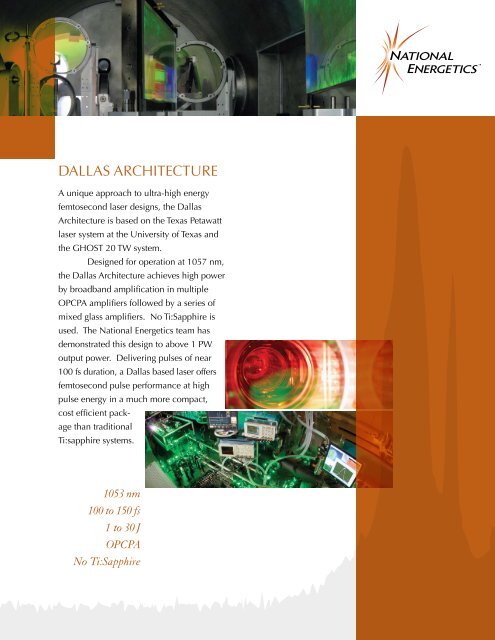 NATIONAL ENERGETICS

DALLAS ARCHITECTURE

A unique approach to ultra-high energy femtosecond laser designs, the Dallas Architecture is based on the Texas Petawatt laser system at the University of Texas and the GHOST 20 TW system.

Designed for operation at 1057 nm, the Dallas Architecture achieves high power by broadband amplification in multiple OPCPA amplifiers followed by a series of mixed glass amplifiers. No Ti:Sapphire is used. The National Energetics team has demonstrated this design to above 1 PW output power. Delivering pulses of near 100 fs duration, a Dallas based laser offers femtosecond pulse performance at high pulse energy in a much more compact, cost efficient package than traditional Ti:sapphire systems.

1053 nm
100 to 150 fs
1 to 30 J
OPCPA
No Ti:Sapphire